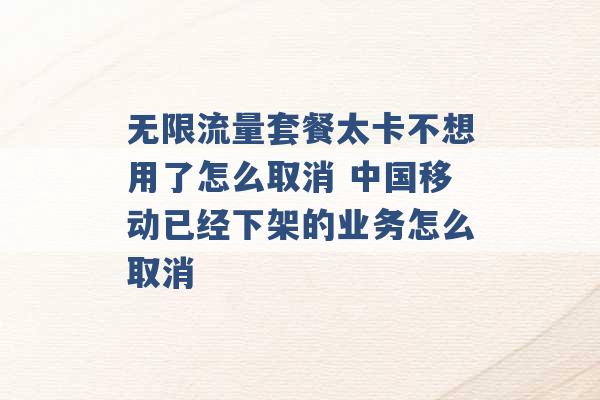 无限流量套餐太卡不想用了怎么取消 中国移动已经下架的业务怎么取消